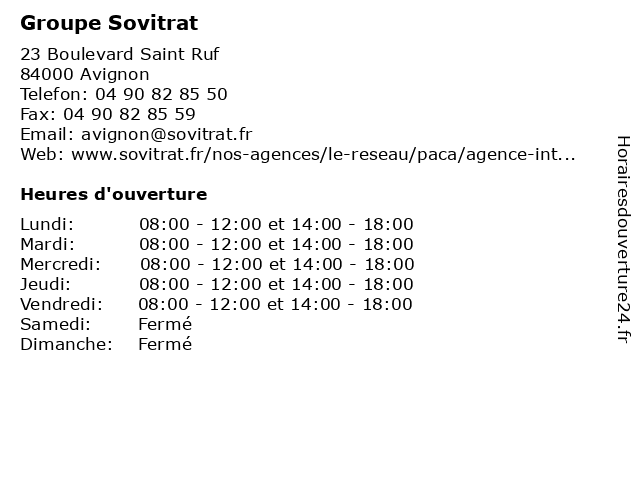 Groupe Sovitrat

23 Boulevard Saint Ruf
84000 Avignon
Telefon: 04 90 82 85 50
Fax: 04 90 82 85 59
Email: avignon@sovitrat.fr
Web: www.sovitrat.fr/nos-agences/le-reseau/paca/agence-int...

Heures d'ouverture

| | |
|---|---|
| Lundi: | 08:00 - 12:00 et 14:00 - 18:00 |
| Mardi: | 08:00 - 12:00 et 14:00 - 18:00 |
| Mercredi: | 08:00 - 12:00 et 14:00 - 18:00 |
| Jeudi: | 08:00 - 12:00 et 14:00 - 18:00 |
| Vendredi: | 08:00 - 12:00 et 14:00 - 18:00 |
| Samedi: | Fermé |
| Dimanche: | Fermé |

Horairesdouverture24.fr